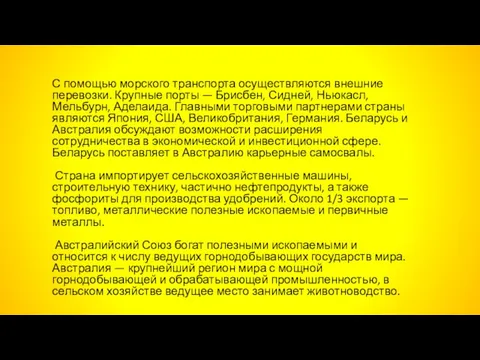 С помощью морского транспорта осуществляются внешние перевозки. Крупные порты — Брисбен, Сидней, Ньюкасл, Мельбурн, Аделаида. Главными торговыми партнерами страны являются Япония, США, Великобритания, Германия. Беларусь и Австралия обсуждают возможности расширения сотрудничества в экономической и инвестиционной сфере. Беларусь поставляет в Австралию карьерные самосвалы.

Страна импортирует сельскохозяйственные машины, строительную технику, частично нефтепродукты, а также фосфориты для производства удобрений. Около 1/3 экспорта — топливо, металлические полезные ископаемые и первичные металлы.

Австралийский Союз богат полезными ископаемыми и относится к числу ведущих горнодобывающих государств мира. Австралия — крупнейший регион мира с мощной горнодобывающей и обрабатывающей промышленностью, в сельском хозяйстве ведущее место занимает животноводство.